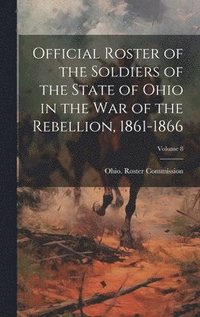 Official Roster of the Soldiers of the State of Ohio in the War of the Rebellion, 1861-1866

Volume 8

Ohio. Roster Commission